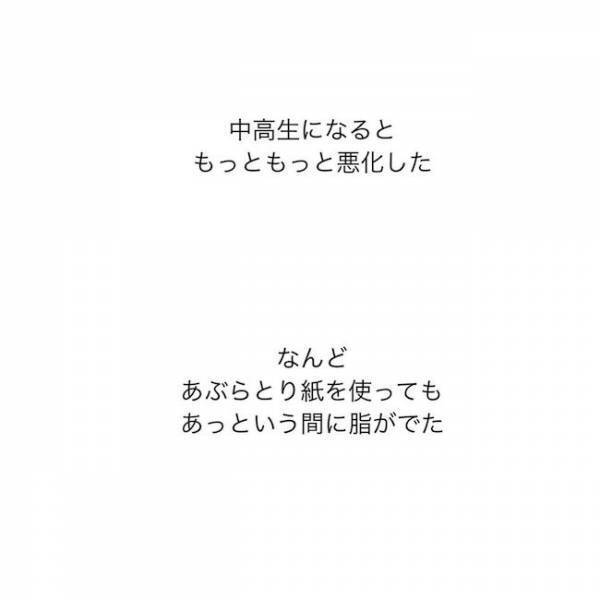 中高生になると
もっともっと悪化した

なんど
あぶらとり紙を使っても
あっという間に脂がでた